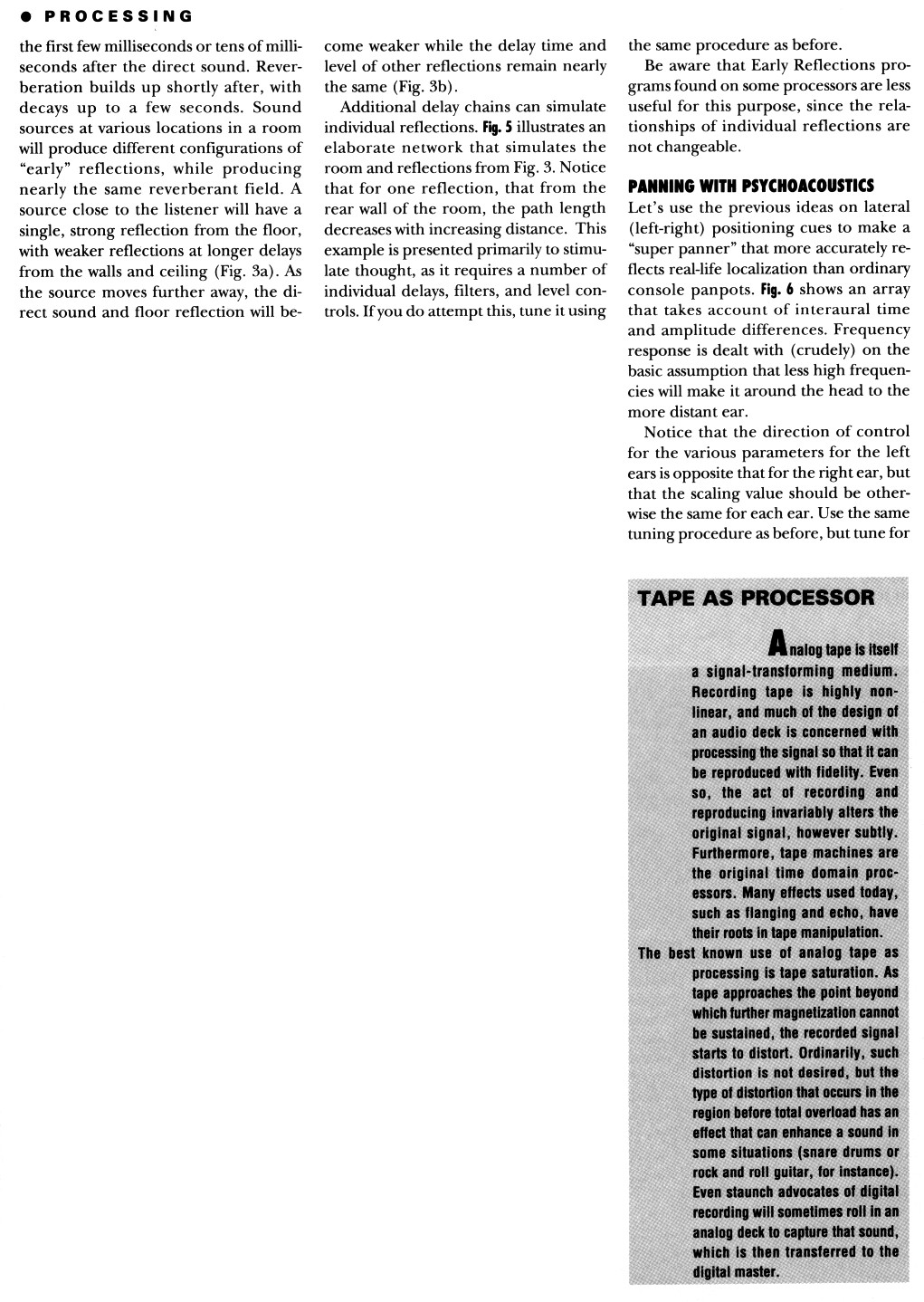 ● PROCESSING

the first few milliseconds or tens of milliseconds after the direct sound. Reverberation builds up shortly after, with decays up to a few seconds. Sound sources at various locations in a room will produce different configurations of "early" reflections, while producing nearly the same reverberant field. A source close to the listener will have a single, strong reflection from the floor, with weaker reflections at longer delays from the walls and ceiling (Fig. 3a). As the source moves further away, the direct sound and floor reflection will become weaker while the delay time and level of other reflections remain nearly the same (Fig. 3b).

Additional delay chains can simulate individual reflections. Fig. 5 illustrates an elaborate network that simulates the room and reflections from Fig. 3. Notice that for one reflection, that from the rear wall of the room, the path length decreases with increasing distance. This example is presented primarily to stimulate thought, as it requires a number of individual delays, filters, and level controls. If you do attempt this, tune it using the same procedure as before.

Be aware that Early Reflections programs found on some processors are less useful for this purpose, since the relationships of individual reflections are not changeable.

PANNING WITH PSYCHOACOUSTICS

Let's use the previous ideas on lateral (left-right) positioning cues to make a "super panner" that more accurately reflects real-life localization than ordinary console panpots. Fig. 6 shows an array that takes account of interaural time and amplitude differences. Frequency response is dealt with (crudely) on the basic assumption that less high frequencies will make it around the head to the more distant ear.

Notice that the direction of control for the various parameters for the left ears is opposite that for the right ear, but that the scaling value should be otherwise the same for each ear. Use the same tuning procedure as before, but tune for

TAPE AS PROCESSOR

Analog tape is itself a signal-transforming medium. Recording tape is highly nonlinear, and much of the design of an audio deck is concerned with processing the signal so that it can be reproduced with fidelity. Even so, the act of recording and reproducing invariably alters the original signal, however subtly. Furthermore, tape machines are the original time domain processors. Many effects used today, such as flanging and echo, have their roots in tape manipulation.

The best known use of analog tape as processing is tape saturation. As tape approaches the point beyond which further magnetization cannot be sustained, the recorded signal starts to distort. Ordinarily, such distortion is not desired, but the type of distortion that occurs in the region before total overload has an effect that can enhance a sound in some situations (snare drums or rock and roll guitar, for instance). Even staunch advocates of digital recording will sometimes roll in an analog deck to capture that sound, which is then transferred to the digital master.